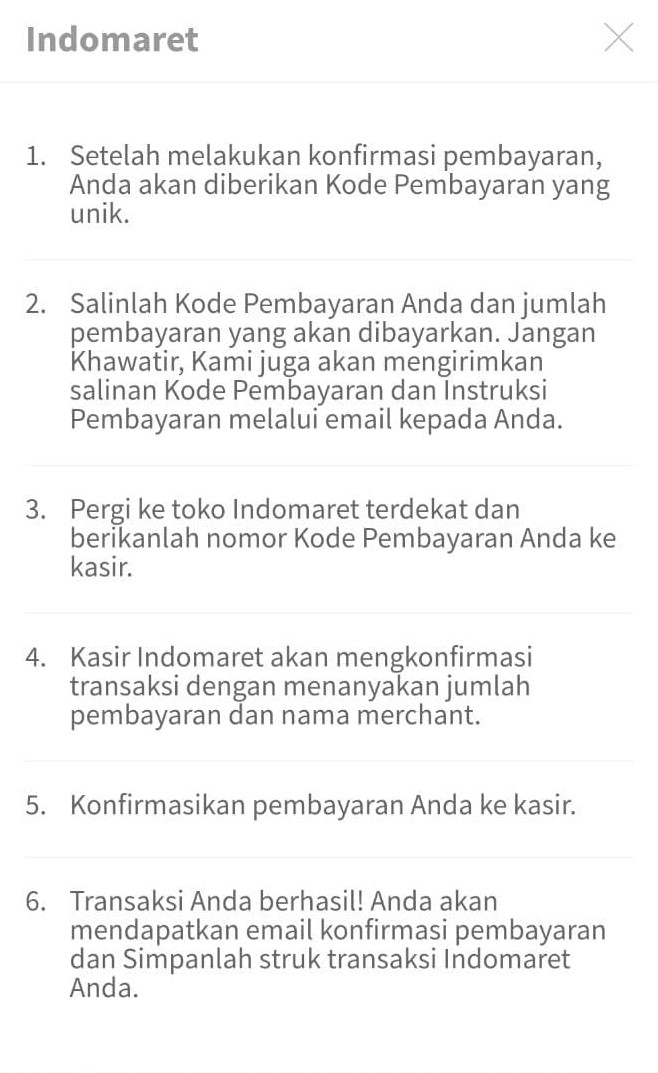 Indomaret

1. Setelah melakukan konfirmasi pembayaran, Anda akan diberikan Kode Pembayaran yang unik.

2. Salinlah Kode Pembayaran Anda dan jumlah pembayaran yang akan dibayarkan. Jangan Khawatir, Kami juga akan mengirimkan salinan Kode Pembayaran dan Instruksi Pembayaran melalui email kepada Anda.

3. Pergi ke toko Indomaret terdekat dan berikanlah nomor Kode Pembayaran Anda ke kasir.

4. Kasir Indomaret akan mengkonfirmasi transaksi dengan menanyakan jumlah pembayaran dan nama merchant.

5. Konfirmasikan pembayaran Anda ke kasir.

6. Transaksi Anda berhasil! Anda akan mendapatkan email konfirmasi pembayaran dan Simpanlah struk transaksi Indomaret Anda.